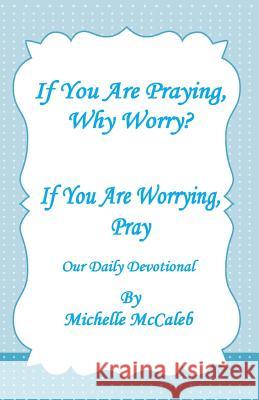 If You Are Praying, Why Worry?

If You Are Worrying, Pray

Our Daily Devotional

By
Michelle McCaleb

Kraina Książek